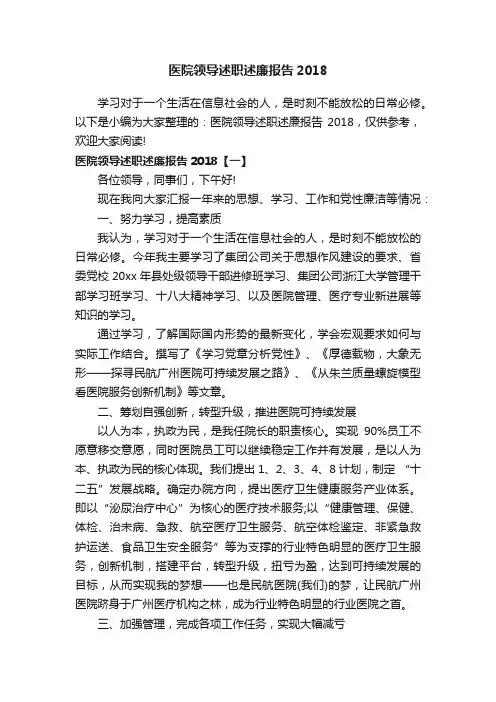 医院领导述职述廉报告 2018

学习对于一个生活在信息社会的人，是时刻不能放松的日常必修。以下是小编为大家整理的：医院领导述职述廉报告 2018，仅供参考，欢迎大家阅读!

医院领导述职述廉报告 2018【一】

各位领导，同事们，下午好!

现在我向大家汇报一年来的思想、学习、工作和党性廉洁等情况：

一、努力学习，提高素质

我认为，学习对于一个生活在信息社会的人，是时刻不能放松的日常必修。今年我主要学习了集团公司关于思想作风建设的要求、省委党校 20xx 年县处级领导干部进修班学习、集团公司浙江大学管理干部学习班学习、十八大精神学习、以及医院管理、医疗专业新进展等知识的学习。

通过学习，了解国际国内形势的最新变化，学会宏观要求如何与实际工作结合。撰写了《学习党章分析党性》、《厚德载物，大象无形——探寻民航广州医院可持续发展之路》、《从朱兰质量螺旋模型看医院服务创新机制》等文章。

二、筹划自强创新，转型升级，推进医院可持续发展

以人为本，执政为民，是我任院长的职责核心。实现 90%员工不愿意移交意愿，同时医院员工可以继续稳定工作并有发展，是以人为本、执政为民的核心体现。我们提出 1、2、3、4、8 计划，制定 “十二五” 发展战略。确定办院方向，提出医疗卫生健康服务产业体系。即以 “泌尿治疗中心” 为核心的医疗技术服务;以 “健康管理、保健、体检、治未病、急救、航空医疗卫生服务、航空体检鉴定、非紧急救护运送、食品卫生安全服务” 等为支撑的行业特色明显的医疗卫生服务，创新机制，搭建平台，转型升级，扭亏为盈，达到可持续发展的目标，从而实现我的梦想——也是民航医院(我们)的梦，让民航广州医院跻身于广州医疗机构之林，成为行业特色明显的行业医院之首。

三、加强管理，完成各项工作任务，实现大幅减亏